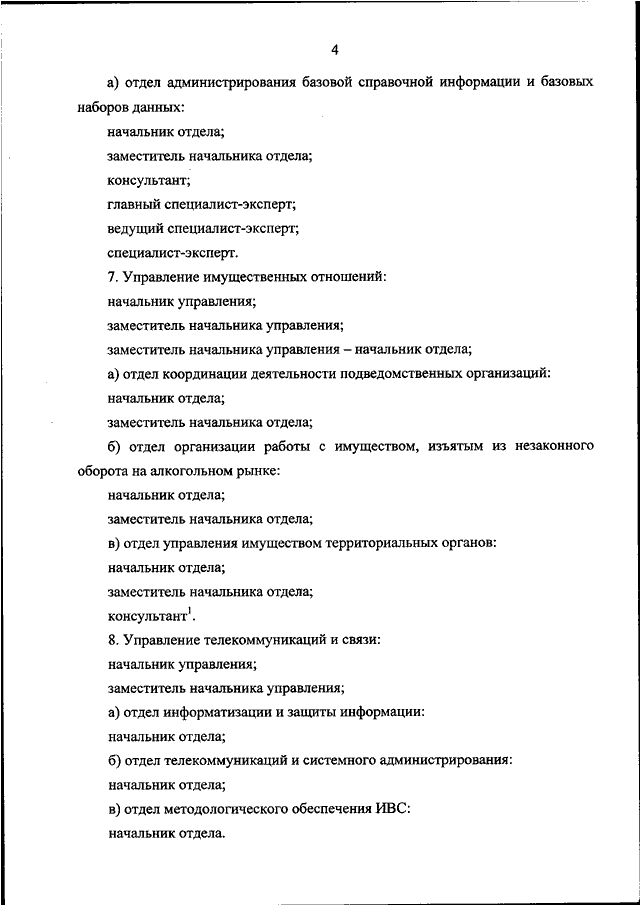 4

а) отдел администрирования базовой справочной информации и базовых наборов данных:

начальник отдела;

заместитель начальника отдела;

консультант;

главный специалист-эксперт;

ведущий специалист-эксперт;

специалист-эксперт.

7. Управление имущественных отношений:

начальник управления;

заместитель начальника управления;

заместитель начальника управления – начальник отдела;

а) отдел координации деятельности подведомственных организаций:

начальник отдела;

заместитель начальника отдела;

б) отдел организации работы с имуществом, изъятым из незаконного оборота на алкогольном рынке:

начальник отдела;

заместитель начальника отдела;

в) отдел управления имуществом территориальных органов:

начальник отдела;

заместитель начальника отдела;

консультант$^1$.

8. Управление телекоммуникаций и связи:

начальник управления;

заместитель начальника управления;

а) отдел информатизации и защиты информации:

начальник отдела;

б) отдел телекоммуникаций и системного администрирования:

начальник отдела;

в) отдел методологического обеспечения ИВС:

начальник отдела.